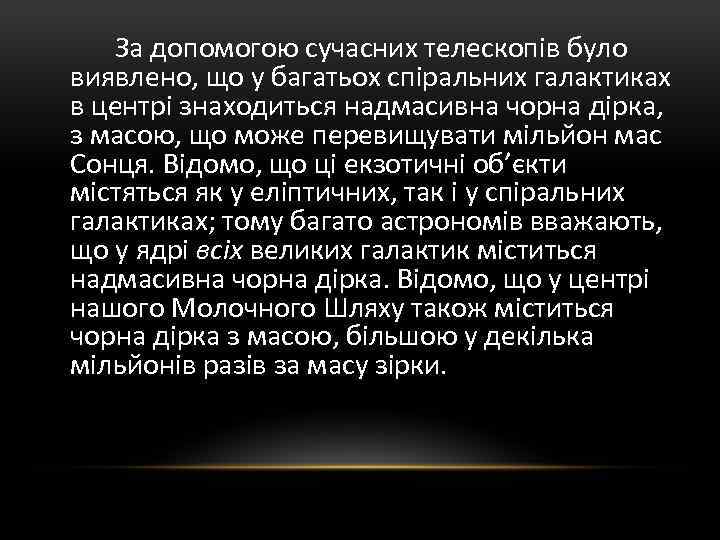 За допомогою сучасних телескопів було виявлено, що у багатьох спіральних галактиках в центрі знаходиться надмасивна чорна дірка, з масою, що може перевищувати мільйон мас Сонця. Відомо, що ці екзотичні об’єкти містяться як у еліптичних, так і у спіральних галактиках; тому багато астрономів вважають, що у ядрі всіх великих галактик міститься надмасивна чорна дірка. Відомо, що у центрі нашого Молочного Шляху також міститься чорна дірка з масою, більшою у декілька мільйонів разів за масу зірки.